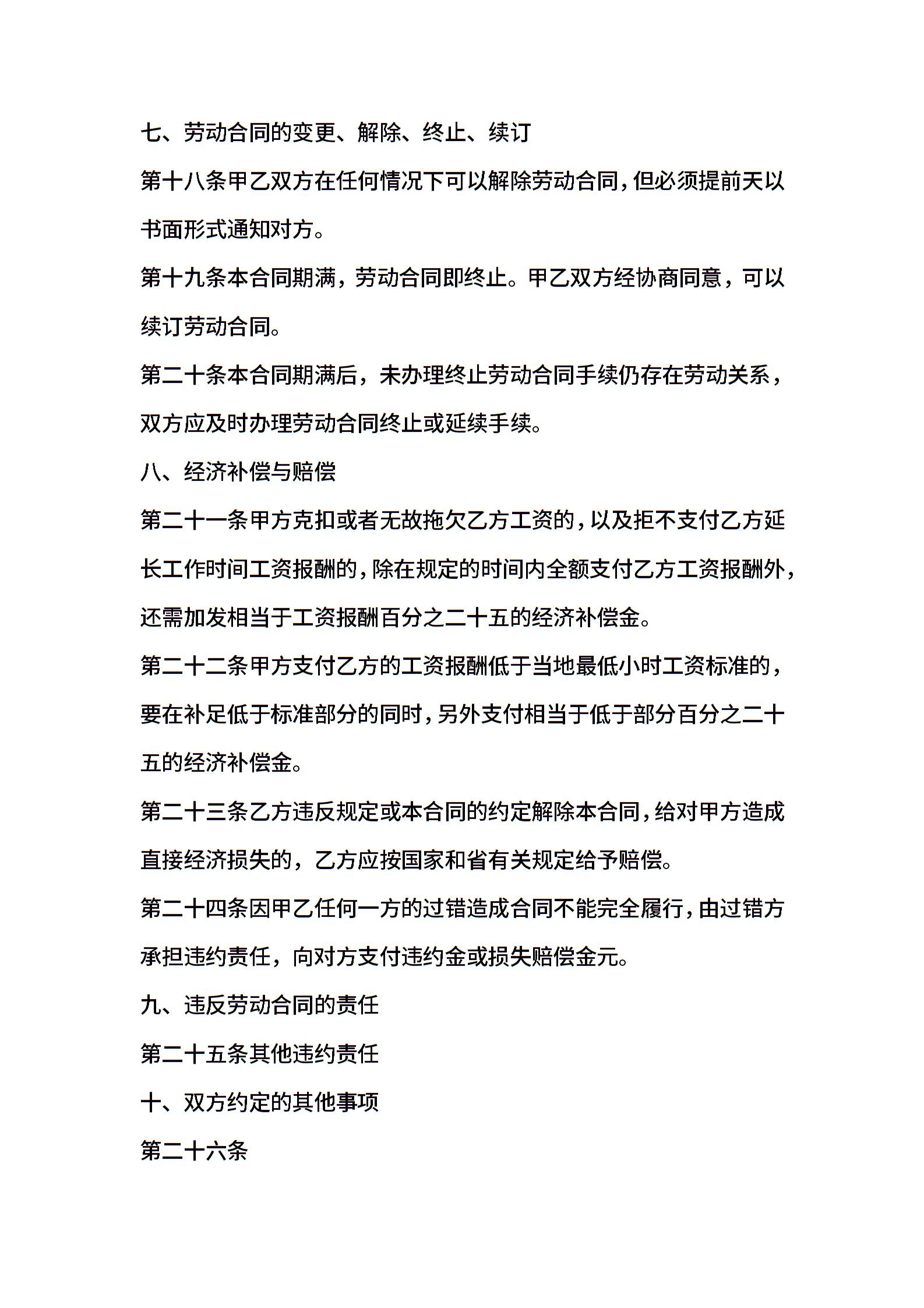 七、劳动合同的变更、解除、终止、续订

第十八条甲乙双方在任何情况下可以解除劳动合同，但必须提前天以书面形式通知对方。

第十九条本合同期满，劳动合同即终止。甲乙双方经协商同意，可以续订劳动合同。

第二十条本合同期满后，未办理终止劳动合同手续仍存在劳动关系，双方应及时办理劳动合同终止或延续手续。

八、经济补偿与赔偿

第二十一条甲方克扣或者无故拖欠乙方工资的，以及拒不支付乙方延长工作时间工资报酬的，除在规定的时间内全额支付乙方工资报酬外，还需加发相当于工资报酬百分之二十五的经济补偿金。

第二十二条甲方支付乙方的工资报酬低于当地最低小时工资标准的，要在补足低于标准部分的同时，另外支付相当于低于部分百分之二十五的经济补偿金。

第二十三条乙方违反规定或本合同的约定解除本合同，给对甲方造成直接经济损失的，乙方应按国家和省有关规定给予赔偿。

第二十四条因甲乙任何一方的过错造成合同不能完全履行，由过错方承担违约责任，向对方支付违约金或损失赔偿金元。

九、违反劳动合同的责任

第二十五条其他违约责任

十、双方约定的其他事项

第二十六条